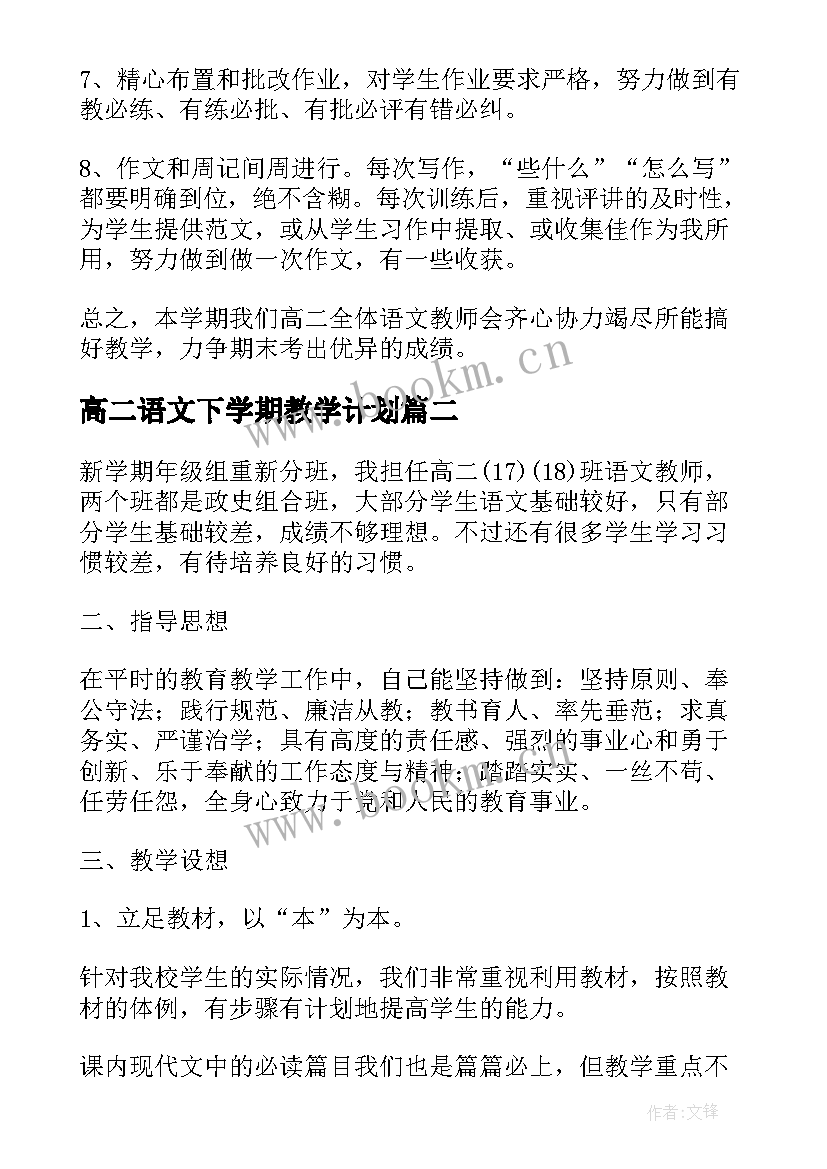 7、精心布置和批改作业，对学生作业要求严格，努力做到有教必练、有练必批、有批必评有错必纠。

8、作文和周记间周进行。每次写作，“些什么”“怎么写”都要明确到位，绝不含糊。每次训练后，重视评讲的及时性，为学生提供范文，或从学生习作中提取、或收集佳作为我所用，努力做到做一次作文，有一些收获。

总之，本学期我们高二全体语文教师会齐心协力竭尽所能搞好教学，力争期末考出优异的成绩。

www.bookm.cn

高二语文下学期教学计划篇二

新学期年级组重新分班，我担任高二(17)(18)班语文教师，两个班都是政史组合班，大部分学生语文基础较好，只有部分学生基础较差，成绩不够理想。不过还有很多学生学习习惯较差，有待培养良好的习惯。

二、指导思想

在平时的教育教学工作中，自己能坚持做到：坚持原则、奉公守法；践行规范、廉洁从教；教书育人、率先垂范；求真务实、严谨治学；具有高度的责任感、强烈的事业心和勇于创新、乐于奉献的工作态度与精神；踏踏实实、一丝不苟、任劳任怨，全身心致力于党和人民的教育事业。

www.bookm.cn

三、教学设想

1、立足教材，以“本”为本。

针对我校学生的实际情况，我们非常重视利用教材，按照教材的体例，有步骤有计划地提高学生的能力。

课内现代文中的必读篇目我们也是篇篇必上，但教学重点不

作者:文锋